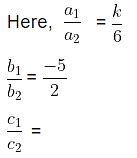 Here, $\frac{a_1}{a_2} = \frac{k}{6}$

$\frac{b_1}{b_2} = \frac{-5}{2}$

$\frac{c_1}{c_2} =$